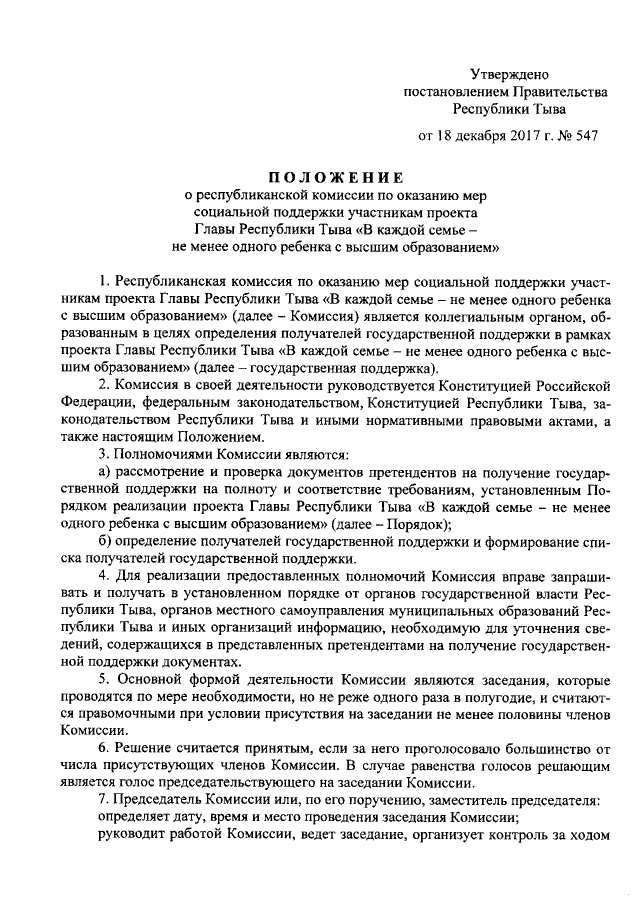 Утверждено
постановлением Правительства
Республики Тыва

от 18 декабря 2017 г. № 547

ПОЛОЖЕНИЕ
о республиканской комиссии по оказанию мер социальной поддержки участникам проекта Главы Республики Тыва «В каждой семье – не менее одного ребенка с высшим образованием»

1. Республиканская комиссия по оказанию мер социальной поддержки участникам проекта Главы Республики Тыва «В каждой семье – не менее одного ребенка с высшим образованием» (далее – Комиссия) является коллегиальным органом, образованным в целях определения получателей государственной поддержки в рамках проекта Главы Республики Тыва «В каждой семье – не менее одного ребенка с высшим образованием» (далее – государственная поддержка).

2. Комиссия в своей деятельности руководствуется Конституцией Российской Федерации, федеральным законодательством, Конституцией Республики Тыва, законодательством Республики Тыва и иными нормативными правовыми актами, а также настоящим Положением.

3. Полномочиями Комиссии являются:

а) рассмотрение и проверка документов претендентов на получение государственной поддержки на полноту и соответствие требованиям, установленным Порядком реализации проекта Главы Республики Тыва «В каждой семье – не менее одного ребенка с высшим образованием» (далее – Порядок);

б) определение получателей государственной поддержки и формирование списка получателей государственной поддержки.

4. Для реализации предоставленных полномочий Комиссия вправе запрашивать и получать в установленном порядке от органов государственной власти Республики Тыва, органов местного самоуправления муниципальных образований Республики Тыва и иных организаций информацию, необходимую для уточнения сведений, содержащихся в представленных претендентами на получение государственной поддержки документах.

5. Основной формой деятельности Комиссии являются заседания, которые проводятся по мере необходимости, но не реже одного раза в полугодие, и считаются правомочными при условии присутствия на заседании не менее половины членов Комиссии.

6. Решение считается принятым, если за него проголосовало большинство от числа присутствующих членов Комиссии. В случае равенства голосов решающим является голос председательствующего на заседании Комиссии.

7. Председатель Комиссии или, по его поручению, заместитель председателя:

определяет дату, время и место проведения заседания Комиссии;

руководит работой Комиссии, ведет заседание, организует контроль за ходом